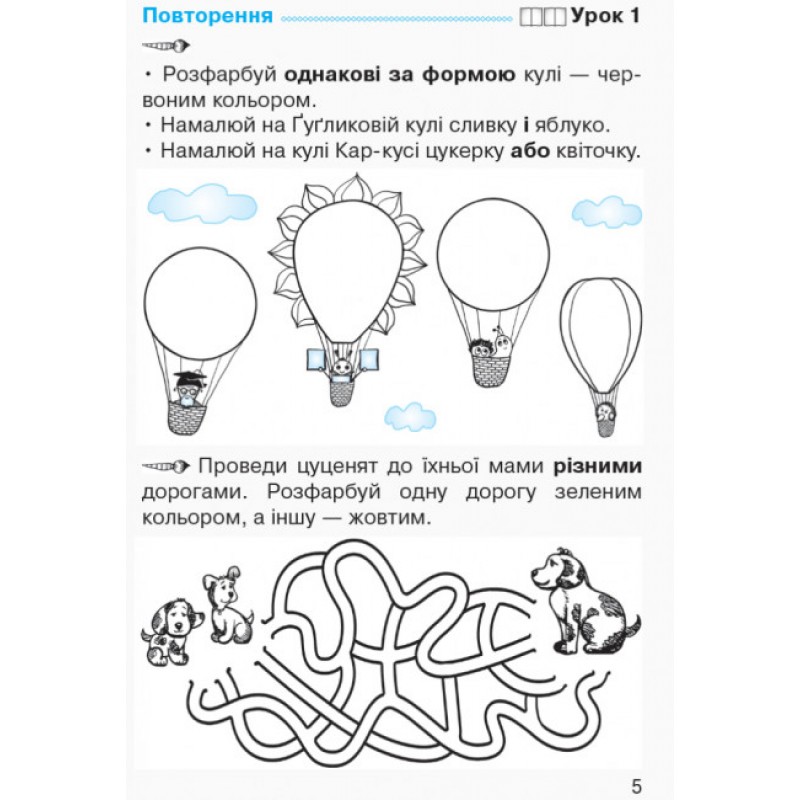 Повторення Урок 1

• Розфарбуй однакові за формою кулі — червоним кольором.
• Намалюй на Ґуґликовій кулі сливку і яблуко.
• Намалюй на кулі Кар-кусі цукерку або квіточку.

Проведи цуценят до їхньої мами різними дорогами. Розфарбуй одну дорогу зеленим кольором, а іншу — жовтим.

5